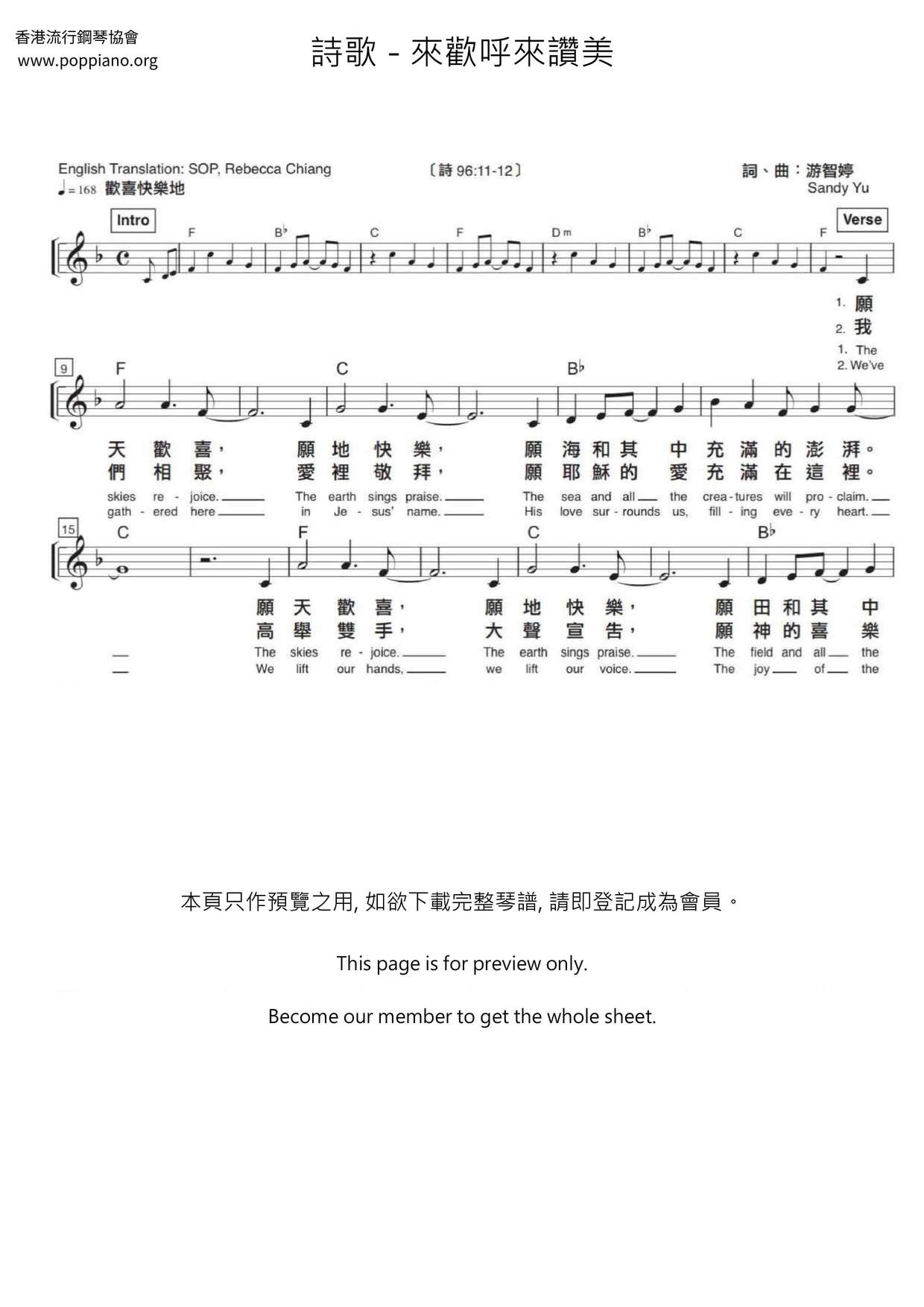 香港流行鋼琴協會
www.poppiano.org

詩歌 - 來歡呼來讚美

English Translation: SOP, Rebecca Chiang
♩= 168 歡喜快樂地

〔詩 96:11-12〕

詞、曲：游智婷
Sandy Yu

Intro

F B♭ C F Dm B♭ C F

Verse

1. 願
2. 我
1. The
2. We've

9

F C B♭

天 歡 喜， 願 地 快 樂， 願 海 和 其 中 充 滿 的 澎 湃。
們 相 聚， 愛 裡 敬 拜， 願 耶 穌 的 愛 充 滿 在 這 裡。
skies re - joice. The earth sings praise. The sea and all the crea - tures will pro - claim.
gath - ered here in Je - sus' name. His love sur - rounds us, fill - ing eve - ry heart.

15

C F C B♭

願 天 歡 喜， 願 地 快 樂， 願 田 和 其 中
高 舉 雙 手， 大 聲 宣 告， 願 神 的 喜 樂
The skies re - joice. The earth sings praise. The field and all the
We lift our hands, we lift our voice. The joy of the

本頁只作預覽之用, 如欲下載完整琴譜, 請即登記成為會員。

This page is for preview only.

Become our member to get the whole sheet.